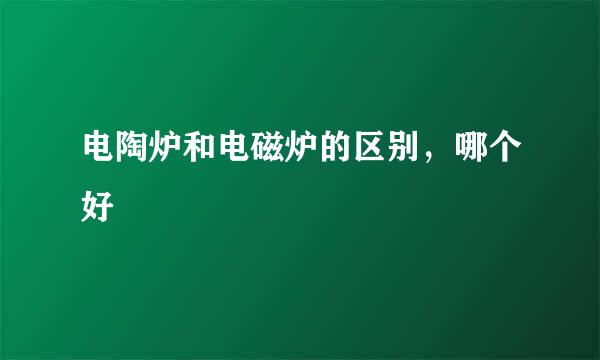 电陶炉和电磁炉的区别，哪个好